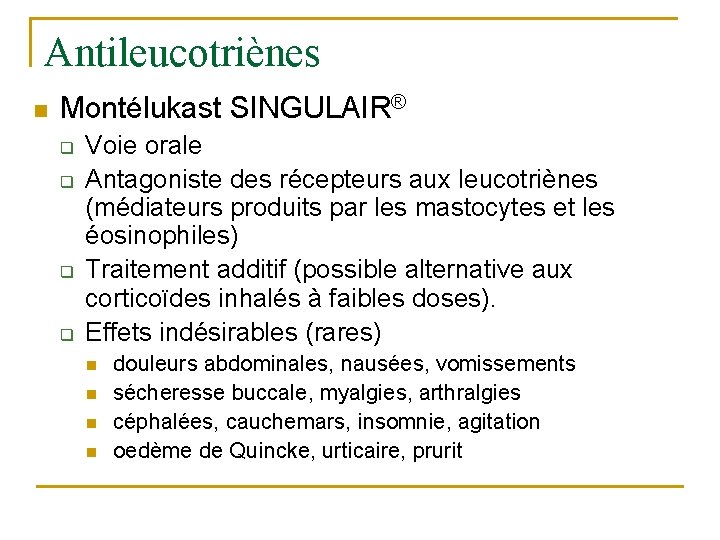 Antileucotriènes

Montélukast SINGULAIR®

Voie orale

Antagoniste des récepteurs aux leucotriènes (médiateurs produits par les mastocytes et les éosinophiles)

Traitement additif (possible alternative aux corticoïdes inhalés à faibles doses).

Effets indésirables (rares)

douleurs abdominales, nausées, vomissements

sécheresse buccale, myalgies, arthralgies

céphalées, cauchemars, insomnie, agitation

oedème de Quincke, urticaire, prurit